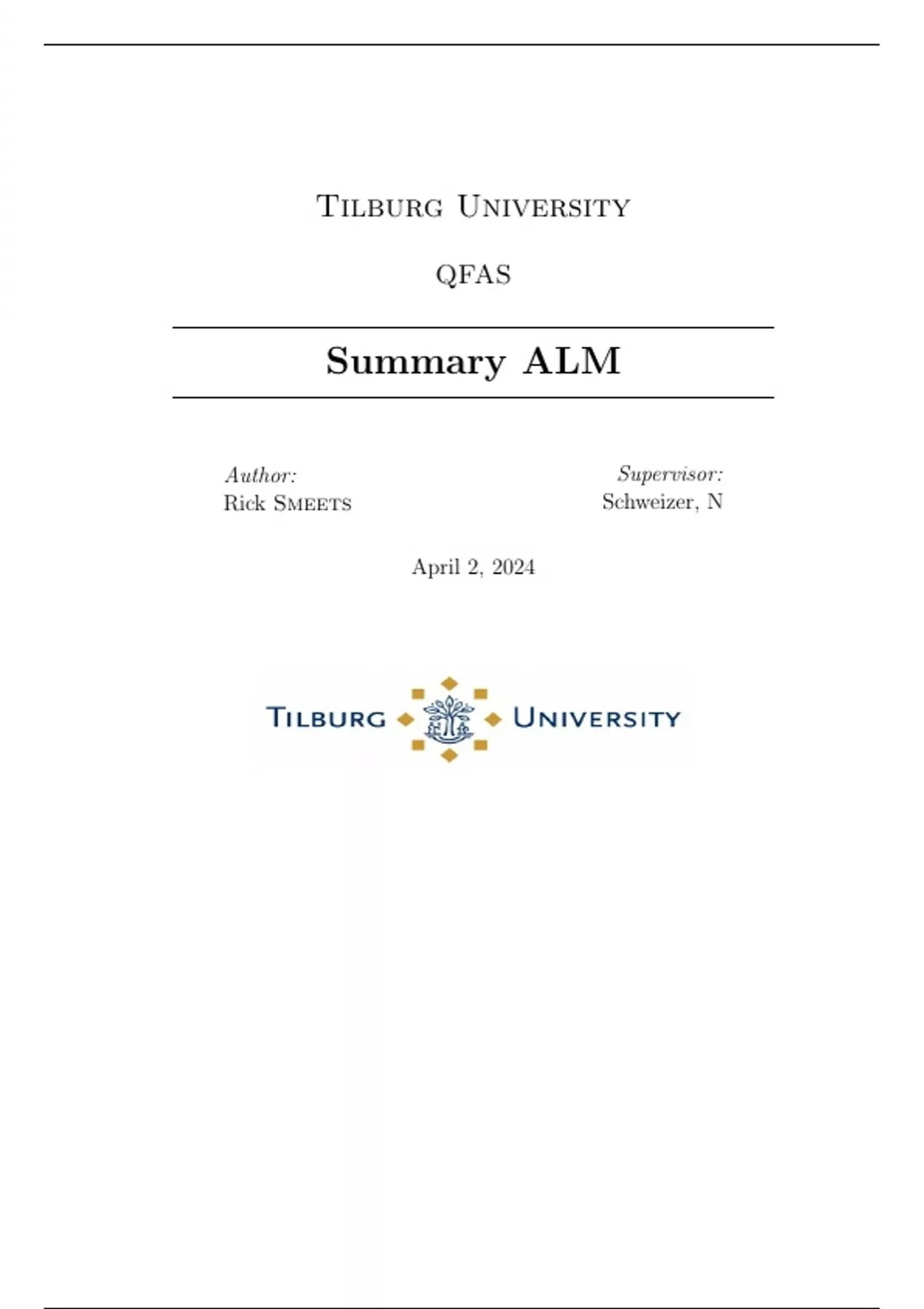 Tilburg University

QFAS

Summary ALM

Author:
Rick Smeets

Supervisor:
Schweizer, N

April 2, 2024

Tilburg University